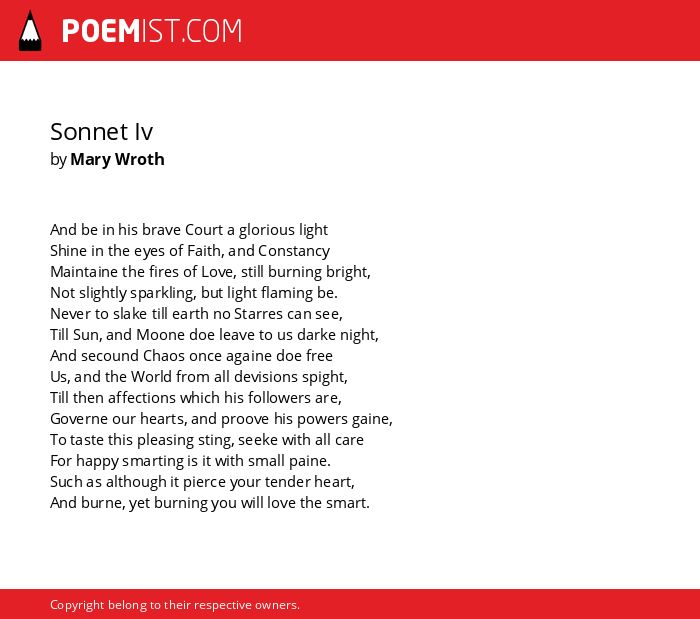 POEMIST.COM

Sonnet Iv
by Mary Wroth

And be in his brave Court a glorious light
Shine in the eyes of Faith, and Constancy
Maintaine the fires of Love, still burning bright,
Not slightly sparkling, but light flaming be.
Never to slake till earth no Starres can see,
Till Sun, and Moone doe leave to us darke night,
And secound Chaos once againe doe free
Us, and the World from all devisions spight,
Till then affections which his followers are,
Governe our hearts, and proove his powers gaine,
To taste this pleasing sting, seeke with all care
For happy smarting is it with small paine.
Such as although it pierce your tender heart,
And burne, yet burning you will love the smart.

Copyright belong to their respective owners.